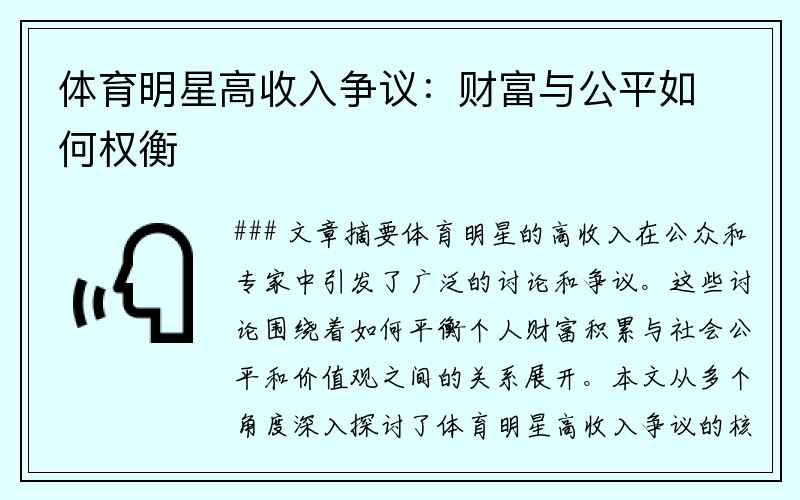 体育明星高收入争议：财富与公平如何权衡

### 文章摘要体育明星的高收入在公众和专家中引发了广泛的讨论和争议。这些讨论围绕着如何平衡个人财富积累与社会公平和价值观之间的关系展开。本文从多个角度深入探讨了体育明星高收入争议的核